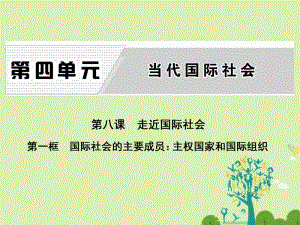 第四单元　当代国际社会

第八课　走近国际社会

第一框　国际社会的主要成员：主权国家和国际组织